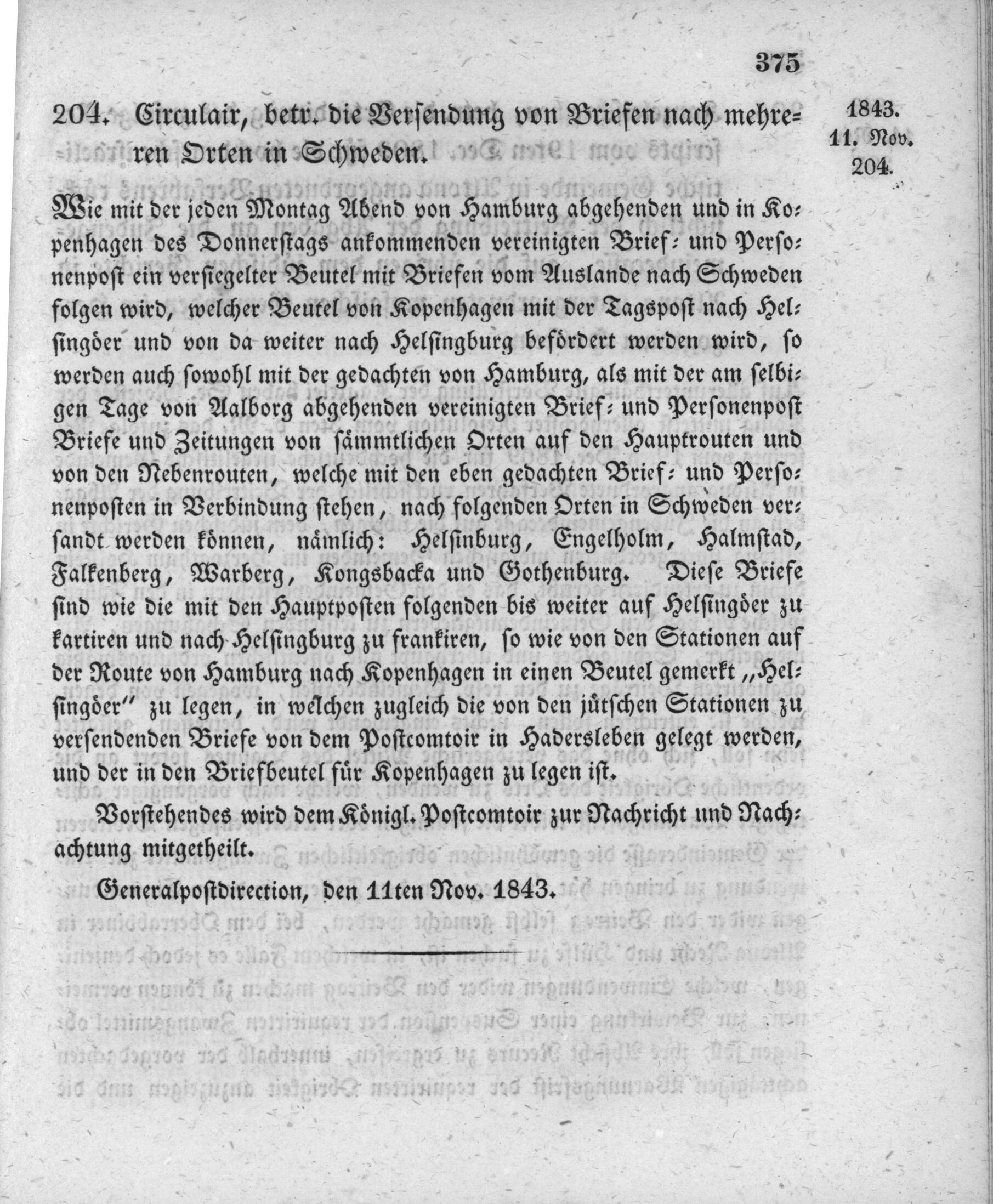 375

204. Circulair, betr. die Versendung von Briefen nach mehreren Orten in Schweden.

1843.
11. Nov.
204.

Wie mit der jeden Montag Abend von Hamburg abgehenden und in Kopenhagen des Donnerstags ankommenden vereinigten Brief- und Personenpost ein versiegelter Beutel mit Briefen vom Auslande nach Schweden folgen wird, welcher Beutel von Kopenhagen mit der Tagspost nach Helsingöer und von da weiter nach Helsingburg befördert werden wird, so werden auch sowohl mit der gedachten von Hamburg, als mit der am selbigen Tage von Aalborg abgehenden vereinigten Brief- und Personenpost Briefe und Zeitungen von sämmtlichen Orten auf den Hauptrouten und von den Nebenrouten, welche mit den eben gedachten Brief- und Personenposten in Verbindung stehen, nach folgenden Orten in Schweden versandt werden können, nämlich: Helsinburg, Engelholm, Halmstad, Falkenberg, Warberg, Kongsbacka und Gothenburg. Diese Briefe sind wie die mit den Hauptposten folgenden bis weiter auf Helsingöer zu kartiren und nach Helsingburg zu frankiren, so wie von den Stationen auf der Route von Hamburg nach Kopenhagen in einen Beutel gemerkt „Helsingöer" zu legen, in welchen zugleich die von den jütschen Stationen zu versendenden Briefe von dem Postcomtoir in Hadersleben gelegt werden, und der in den Briefbeutel für Kopenhagen zu legen ist.

Vorstehendes wird dem Königl. Postcomtoir zur Nachricht und Nachachtung mitgetheilt.

Generalpostdirection, den 11ten Nov. 1843.